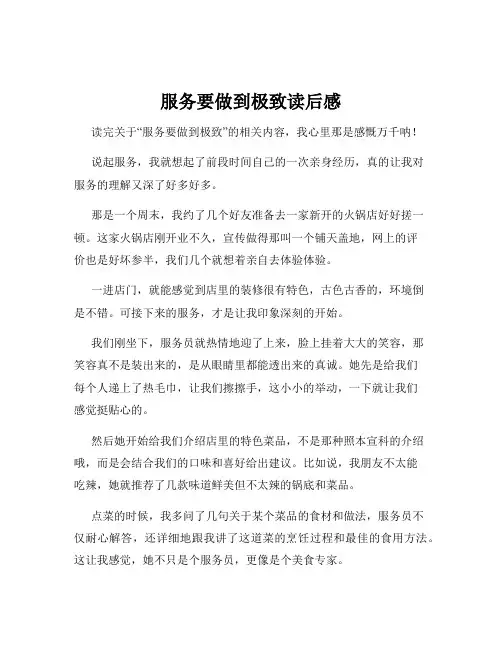 服务要做到极致读后感

读完关于“服务要做到极致”的相关内容，我心里那是感慨万千呐！

说起服务，我就想起了前段时间自己的一次亲身经历，真的让我对服务的理解又深了好多好多。

那是一个周末，我约了几个好友准备去一家新开的火锅店好好搓一顿。这家火锅店刚开业不久，宣传做得那叫一个铺天盖地，网上的评价也是好坏参半，我们几个就想着亲自去体验体验。

一进店门，就能感觉到店里的装修很有特色，古色古香的，环境倒是不错。可接下来的服务，才是让我印象深刻的开始。

我们刚坐下，服务员就热情地迎了上来，脸上挂着大大的笑容，那笑容真不是装出来的，是从眼睛里都能透出来的真诚。她先是给我们每个人递上了热毛巾，让我们擦擦手，这小小的举动，一下就让我们感觉挺贴心的。

然后她开始给我们介绍店里的特色菜品，不是那种照本宣科的介绍哦，而是会结合我们的口味和喜好给出建议。比如说，我朋友不太能吃辣，她就推荐了几款味道鲜美但不太辣的锅底和菜品。

点菜的时候，我多问了几句关于某个菜品的食材和做法，服务员不仅耐心解答，还详细地跟我讲了这道菜的烹饪过程和最佳的食用方法。这让我感觉，她不只是个服务员，更像是个美食专家。